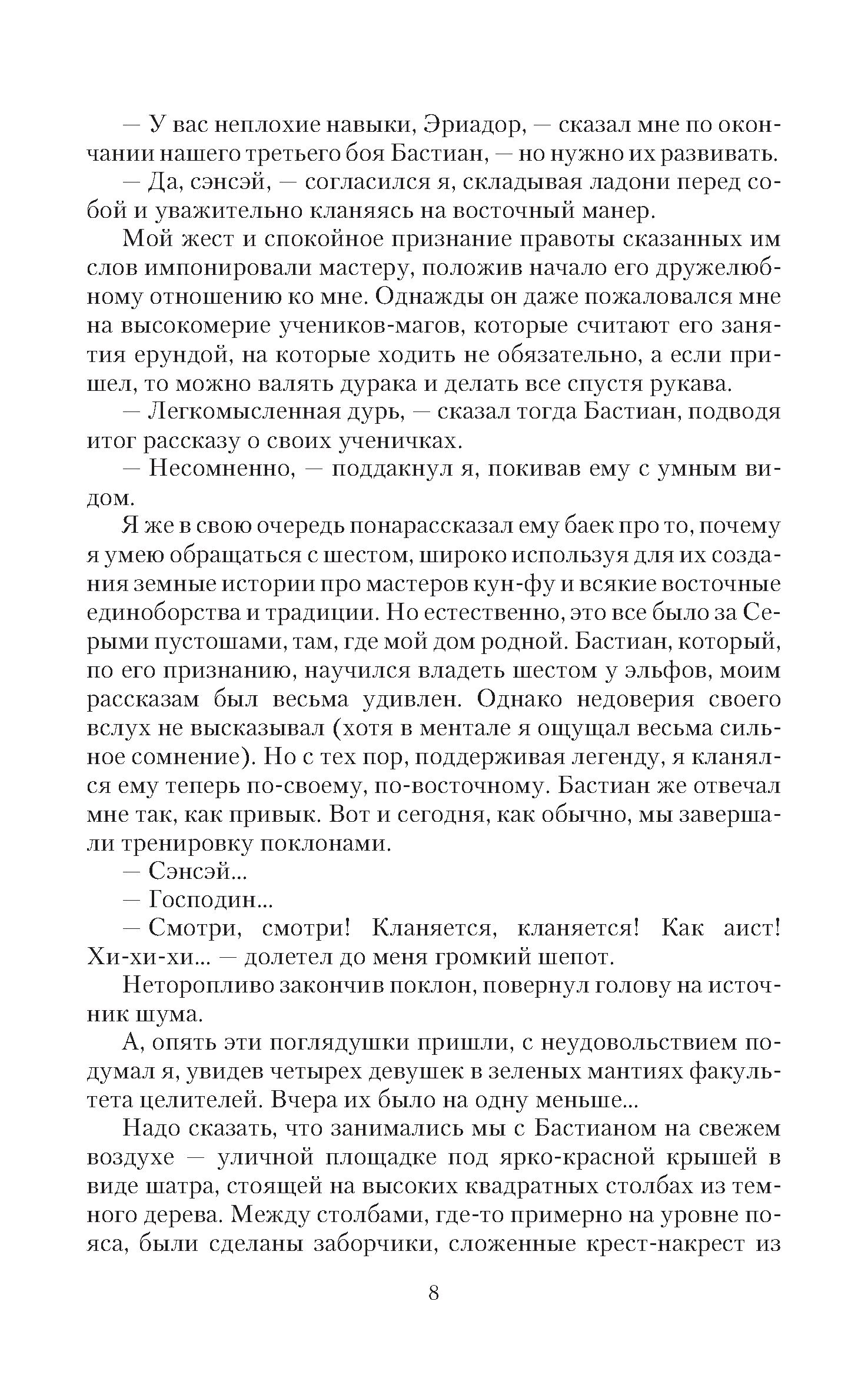 — У вас неплохие навыки, Эриадор, — сказал мне по окончании нашего третьего боя Бастиан, — но нужно их развивать.

— Да, сэнсэй, — согласился я, складывая ладони перед собой и уважительно кланяясь на восточный манер.

Мой жест и спокойное признание правоты сказанных им слов импонировали мастеру, положив начало его дружелюбному отношению ко мне. Однажды он даже пожаловался мне на высокомерие учеников-магов, которые считают его занятия ерундой, на которые ходить не обязательно, а если пришел, то можно валять дурака и делать все спустя рукава.

— Легкомысленная дурь, — сказал тогда Бастиан, подводя итог рассказу о своих ученичках.

— Несомненно, — поддакнул я, покивав ему с умным видом.

Я же в свою очередь понарассказал ему баек про то, почему я умею обращаться с шестом, широко используя для их создания земные истории про мастеров кун-фу и всякие восточные единоборства и традиции. Но естественно, это все было за Серыми пустошами, там, где мой дом родной. Бастиан, который, по его признанию, научился владеть шестом у эльфов, моим рассказам был весьма удивлен. Однако недоверия своего вслух не высказывал (хотя в ментале я ощущал весьма сильное сомнение). Но с тех пор, поддерживая легенду, я кланялся ему теперь по-своему, по-восточному. Бастиан же отвечал мне так, как привык. Вот и сегодня, как обычно, мы завершали тренировку поклонами.

— Сэнсэй...

— Господин...

— Смотри, смотри! Кланяется, кланяется! Как аист! Хи-хи-хи... — долетел до меня громкий шепот.

Неторопливо закончив поклон, повернул голову на источник шума.

А, опять эти поглядушки пришли, с неудовольствием подумал я, увидев четырех девушек в зеленых мантиях факультета целителей. Вчера их было на одну меньше...

Надо сказать, что занимались мы с Бастианом на свежем воздухе — уличной площадке под ярко-красной крышей в виде шатра, стоящей на высоких квадратных столбах из темного дерева. Между столбами, где-то примерно на уровне пояса, были сделаны заборчики, сложенные крест-накрест из

8